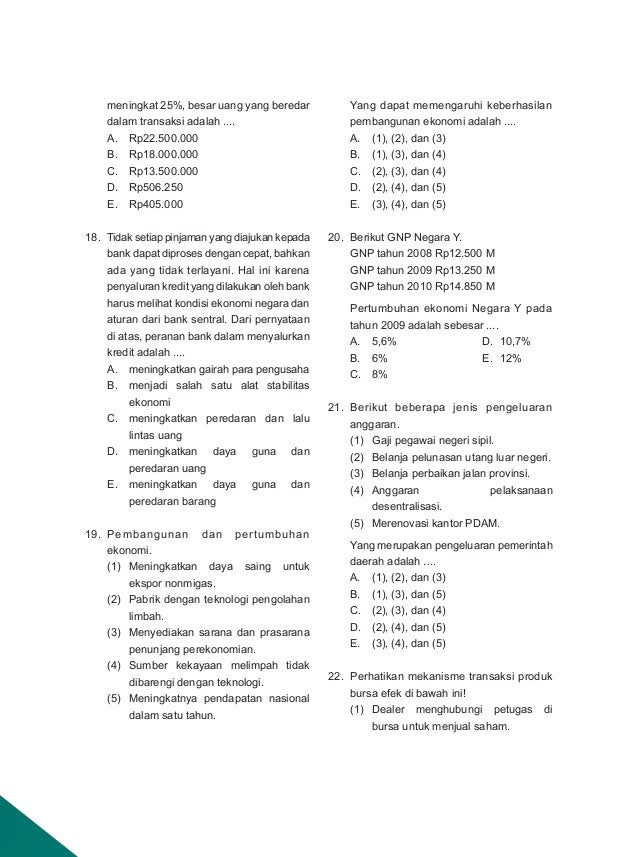 meningkat 25%, besar uang yang beredar dalam transaksi adalah ....
A. Rp22.500.000
B. Rp18.000.000
C. Rp13.500.000
D. Rp506.250
E. Rp405.000

18. Tidak setiap pinjaman yang diajukan kepada bank dapat diproses dengan cepat, bahkan ada yang tidak terlayani. Hal ini karena penyaluran kredit yang dilakukan oleh bank harus melihat kondisi ekonomi negara dan aturan dari bank sentral. Dari pernyataan di atas, peranan bank dalam menyalurkan kredit adalah ....
A. meningkatkan gairah para pengusaha
B. menjadi salah satu alat stabilitas ekonomi
C. meningkatkan peredaran dan lalu lintas uang
D. meningkatkan daya guna dan peredaran uang
E. meningkatkan daya guna dan peredaran barang

19. Pembangunan dan pertumbuhan ekonomi.
(1) Meningkatkan daya saing untuk ekspor nonmigas.
(2) Pabrik dengan teknologi pengolahan limbah.
(3) Menyediakan sarana dan prasarana penunjang perekonomian.
(4) Sumber kekayaan melimpah tidak dibarengi dengan teknologi.
(5) Meningkatnya pendapatan nasional dalam satu tahun.

Yang dapat memengaruhi keberhasilan pembangunan ekonomi adalah ....
A. (1), (2), dan (3)
B. (1), (3), dan (4)
C. (2), (3), dan (4)
D. (2), (4), dan (5)
E. (3), (4), dan (5)

20. Berikut GNP Negara Y.
GNP tahun 2008 Rp12.500 M
GNP tahun 2009 Rp13.250 M
GNP tahun 2010 Rp14.850 M
Pertumbuhan ekonomi Negara Y pada tahun 2009 adalah sebesar ....
A. 5,6%
B. 6%
C. 8%
D. 10,7%
E. 12%

21. Berikut beberapa jenis pengeluaran anggaran.
(1) Gaji pegawai negeri sipil.
(2) Belanja pelunasan utang luar negeri.
(3) Belanja perbaikan jalan provinsi.
(4) Anggaran pelaksanaan desentralisasi.
(5) Merenovasi kantor PDAM.
Yang merupakan pengeluaran pemerintah daerah adalah ....
A. (1), (2), dan (3)
B. (1), (3), dan (5)
C. (2), (3), dan (4)
D. (2), (4), dan (5)
E. (3), (4), dan (5)

22. Perhatikan mekanisme transaksi produk bursa efek di bawah ini!
(1) Dealer menghubungi petugas di bursa untuk menjual saham.